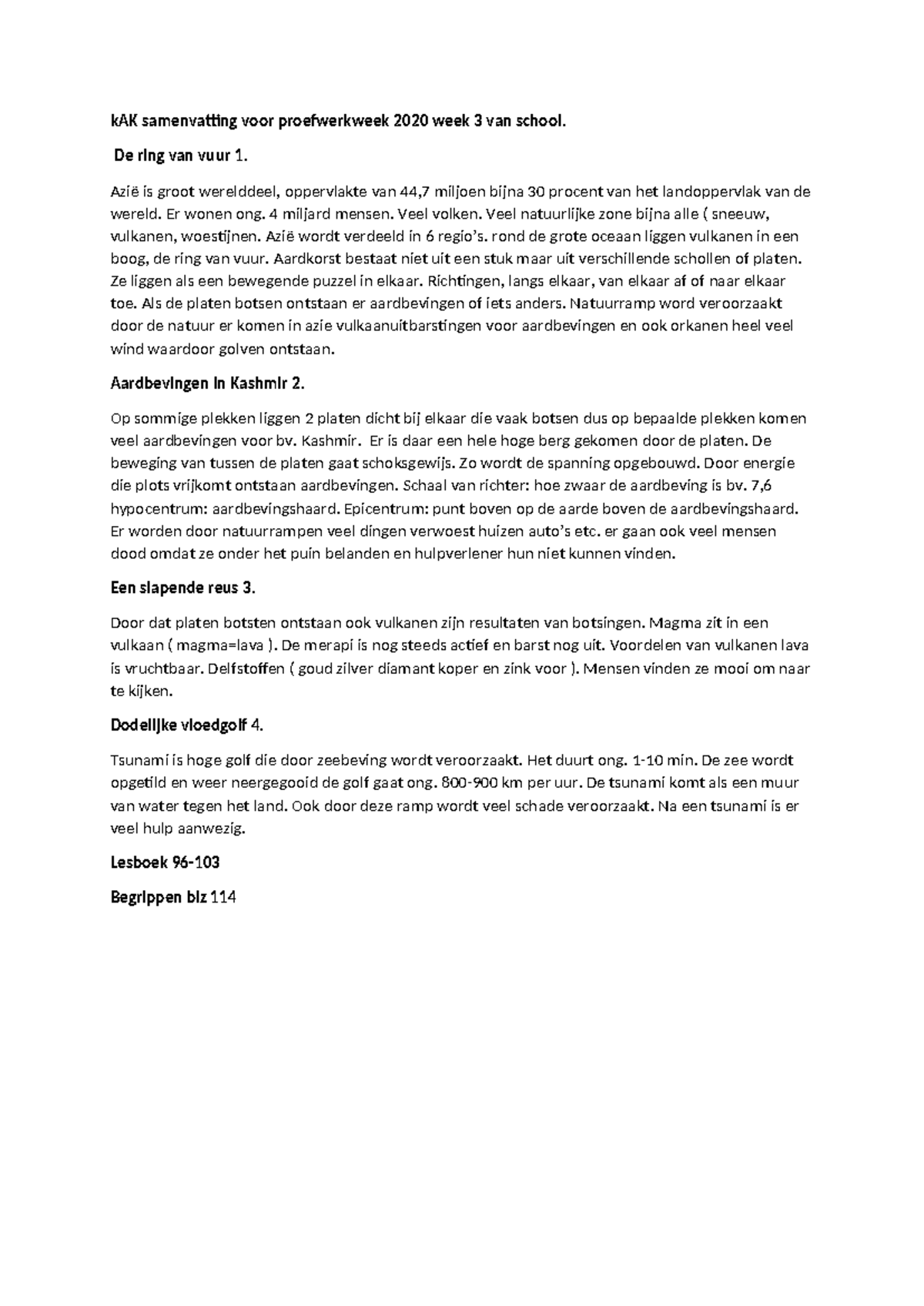 kAK samenvatting voor proefwerkweek 2020 week 3 van school.

De ring van vuur 1.

Azië is groot werelddeel, oppervlakte van 44,7 miljoen bijna 30 procent van het landoppervlak van de wereld. Er wonen ong. 4 miljard mensen. Veel volken. Veel natuurlijke zone bijna alle ( sneeuw, vulkanen, woestijnen. Azië wordt verdeeld in 6 regio's. rond de grote oceaan liggen vulkanen in een boog, de ring van vuur. Aardkorst bestaat niet uit een stuk maar uit verschillende schollen of platen. Ze liggen als een bewegende puzzel in elkaar. Richtingen, langs elkaar, van elkaar af of naar elkaar toe. Als de platen botsen ontstaan er aardbevingen of iets anders. Natuurramp word veroorzaakt door de natuur er komen in azie vulkaanuitbarstingen voor aardbevingen en ook orkanen heel veel wind waardoor golven ontstaan.

Aardbevingen in Kashmir 2.

Op sommige plekken liggen 2 platen dicht bij elkaar die vaak botsen dus op bepaalde plekken komen veel aardbevingen voor bv. Kashmir. Er is daar een hele hoge berg gekomen door de platen. De beweging van tussen de platen gaat schoksgewijs. Zo wordt de spanning opgebouwd. Door energie die plots vrijkomt ontstaan aardbevingen. Schaal van richter: hoe zwaar de aardbeving is bv. 7,6 hypocentrum: aardbevingshaard. Epicentrum: punt boven op de aarde boven de aardbevingshaard. Er worden door natuurrampen veel dingen verwoest huizen auto's etc. er gaan ook veel mensen dood omdat ze onder het puin belanden en hulpverlener hun niet kunnen vinden.

Een slapende reus 3.

Door dat platen botsten ontstaan ook vulkanen zijn resultaten van botsingen. Magma zit in een vulkaan ( magma=lava ). De merapi is nog steeds actief en barst nog uit. Voordelen van vulkanen lava is vruchtbaar. Delfstoffen ( goud zilver diamant koper en zink voor ). Mensen vinden ze mooi om naar te kijken.

Dodelijke vloedgolf 4.

Tsunami is hoge golf die door zeebeving wordt veroorzaakt. Het duurt ong. 1-10 min. De zee wordt opgetild en weer neergegooid de golf gaat ong. 800-900 km per uur. De tsunami komt als een muur van water tegen het land. Ook door deze ramp wordt veel schade veroorzaakt. Na een tsunami is er veel hulp aanwezig.

Lesboek 96-103

Begrippen blz 114